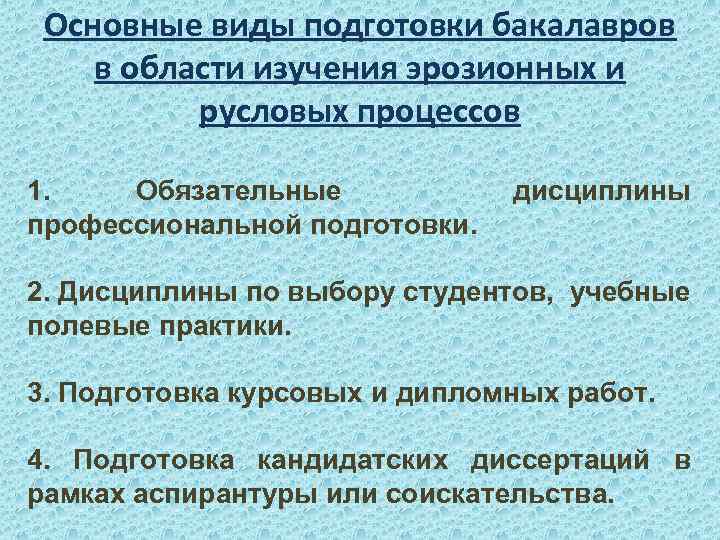 Основные виды подготовки бакалавров в области изучения эрозионных и русловых процессов

1. Обязательные дисциплины профессиональной подготовки.

2. Дисциплины по выбору студентов, учебные полевые практики.

3. Подготовка курсовых и дипломных работ.

4. Подготовка кандидатских диссертаций в рамках аспирантуры или соискательства.